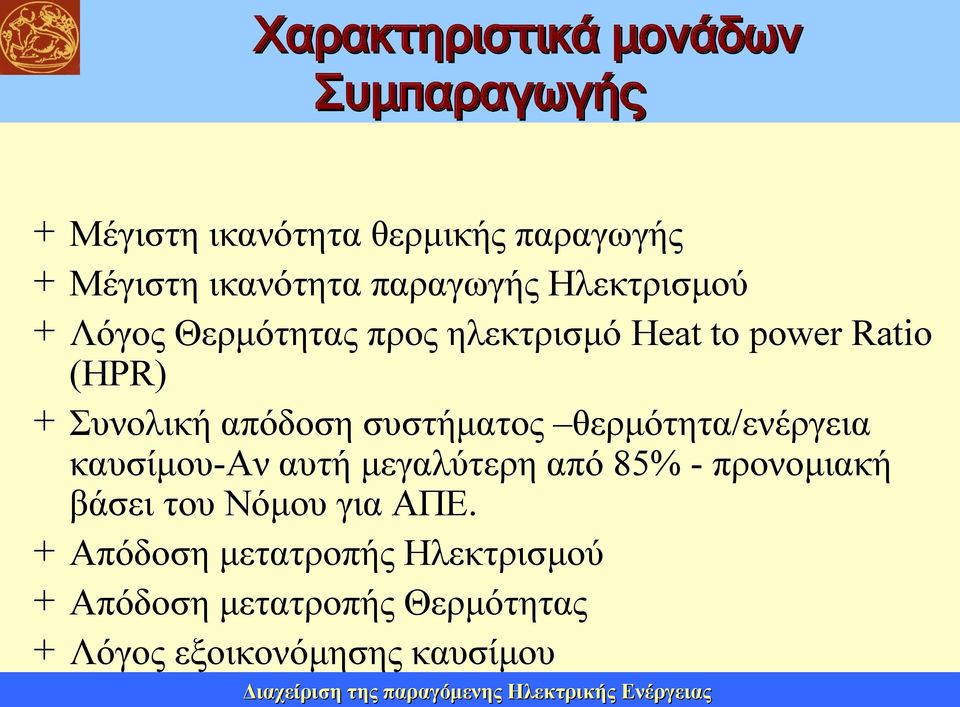 Χαρακτηριστικά μονάδων Συμπαραγωγής

+ Μέγιστη ικανότητα θερμικής παραγωγής
+ Μέγιστη ικανότητα παραγωγής Ηλεκτρισμού
+ Λόγος Θερμότητας προς ηλεκτρισμό Heat to power Ratio (HPR)
+ Συνολική απόδοση συστήματος –θερμότητα/ενέργεια καυσίμου-Αν αυτή μεγαλύτερη από 85% - προνομιακή βάσει του Νόμου για ΑΠΕ.
+ Απόδοση μετατροπής Ηλεκτρισμού
+ Απόδοση μετατροπής Θερμότητας
+ Λόγος εξοικονόμησης καυσίμου

Διαχείριση της παραγόμενης Ηλεκτρικής Ενέργειας